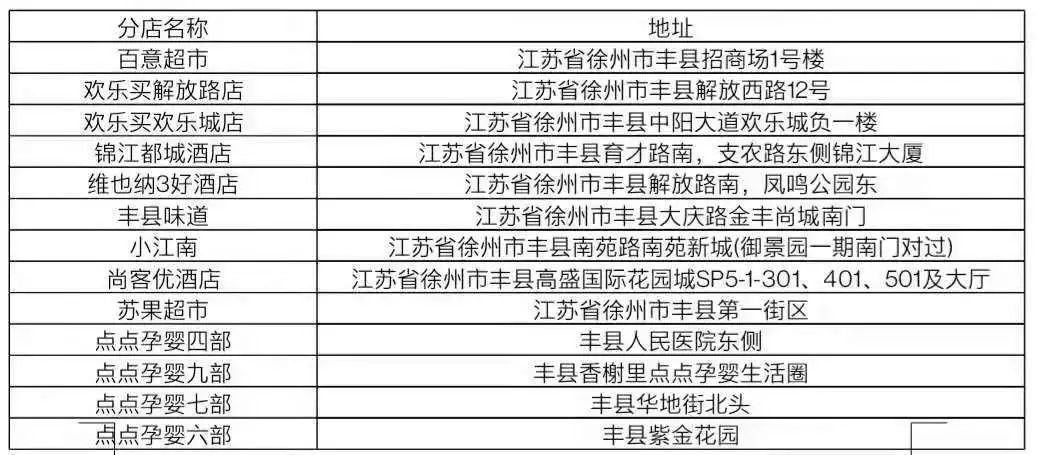 | 分店名称 | 地址 |
|---|---|
| 百意超市 | 江苏省徐州市丰县招商场1号楼 |
| 欢乐买解放路店 | 江苏省徐州市丰县解放西路12号 |
| 欢乐买欢乐城店 | 江苏省徐州市丰县中阳大道欢乐城负一楼 |
| 锦江都城酒店 | 江苏省徐州市丰县育才路南，支农路东侧锦江大厦 |
| 维也纳3好酒店 | 江苏省徐州市丰县解放路南，凤鸣公园东 |
| 丰县味道 | 江苏省徐州市丰县大庆路金丰尚城南门 |
| 小江南 | 江苏省徐州市丰县南苑路南苑新城(御景园一期南门对过) |
| 尚客优酒店 | 江苏省徐州市丰县高盛国际花园城SP5-1-301、401、501及大厅 |
| 苏果超市 | 江苏省徐州市丰县第一街区 |
| 点点孕婴四部 | 丰县人民医院东侧 |
| 点点孕婴九部 | 丰县香榭里点点孕婴生活圈 |
| 点点孕婴七部 | 丰县华地街北头 |
| 点点孕婴六部 | 丰县紫金花园 |